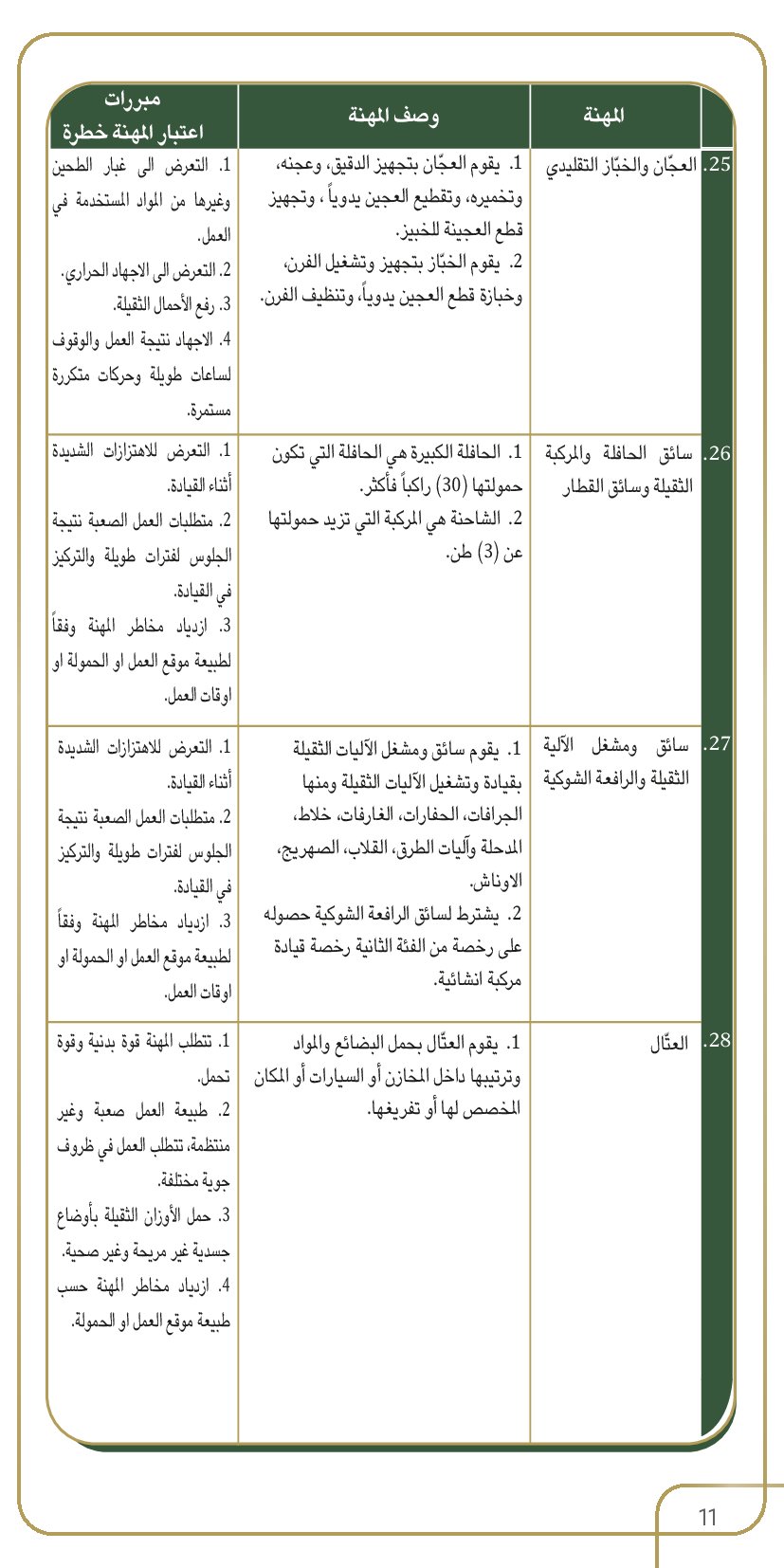 | | المهنة | وصف المهنة | مبررات اعتبار المهنة خطرة |
|---|---|---|---|
| .25 | العجّان والخبّاز التقليدي | 1. يقوم العجّان بتجهيز الدقيق، وعجنه، وتخميره، وتقطيع العجين يدوياً ، وتجهيز قطع العجينة للخبيز. 2. يقوم الخبّاز بتجهيز وتشغيل الفرن، وخبازة قطع العجين يدوياً، وتنظيف الفرن. | 1. التعرض الى غبار الطحين وغيرها من المواد المستخدمة في العمل. 2. التعرض الى الاجهاد الحراري. 3. رفع الأحمال الثقيلة. 4. الاجهاد نتيجة العمل والوقوف لساعات طويلة وحركات متكررة مستمرة. |
| .26 | سائق الحافلة والمركبة الثقيلة وسائق القطار | 1. الحافلة الكبيرة هي الحافلة التي تكون حمولتها (30) راكباً فأكثر. 2. الشاحنة هي المركبة التي تزيد حمولتها عن (3) طن. | 1. التعرض للاهتزازات الشديدة أثناء القيادة. 2. متطلبات العمل الصعبة نتيجة الجلوس لفترات طويلة والتركيز في القيادة. 3. ازدياد مخاطر المهنة وفقاً لطبيعة موقع العمل او الحمولة او اوقات العمل. |
| .27 | سائق ومشغل الآلية الثقيلة والرافعة الشوكية | 1. يقوم سائق ومشغل الآليات الثقيلة بقيادة وتشغيل الآليات الثقيلة ومنها الجرافات، الحفارات، الغارفات، خلاط، المدحلة وآليات الطرق، القلاب، الصهريج، الاوناش. 2. يشترط لسائق الرافعة الشوكية حصوله على رخصة من الفئة الثانية رخصة قيادة مركبة انشائية. | 1. التعرض للاهتزازات الشديدة أثناء القيادة. 2. متطلبات العمل الصعبة نتيجة الجلوس لفترات طويلة والتركيز في القيادة. 3. ازدياد مخاطر المهنة وفقاً لطبيعة موقع العمل او الحمولة او اوقات العمل. |
| .28 | العتّال | 1. يقوم العتّال بحمل البضائع والمواد وترتيبها داخل المخازن أو السيارات أو المكان المخصص لها أو تفريغها. | 1. تتطلب المهنة قوة بدنية وقوة تحمل. 2. طبيعة العمل صعبة وغير منتظمة، تتطلب العمل في ظروف جوية مختلفة. 3. حمل الأوزان الثقيلة بأوضاع جسدية غير مريحة وغير صحية. 4. ازدياد مخاطر المهنة حسب طبيعة موقع العمل او الحمولة. |

11